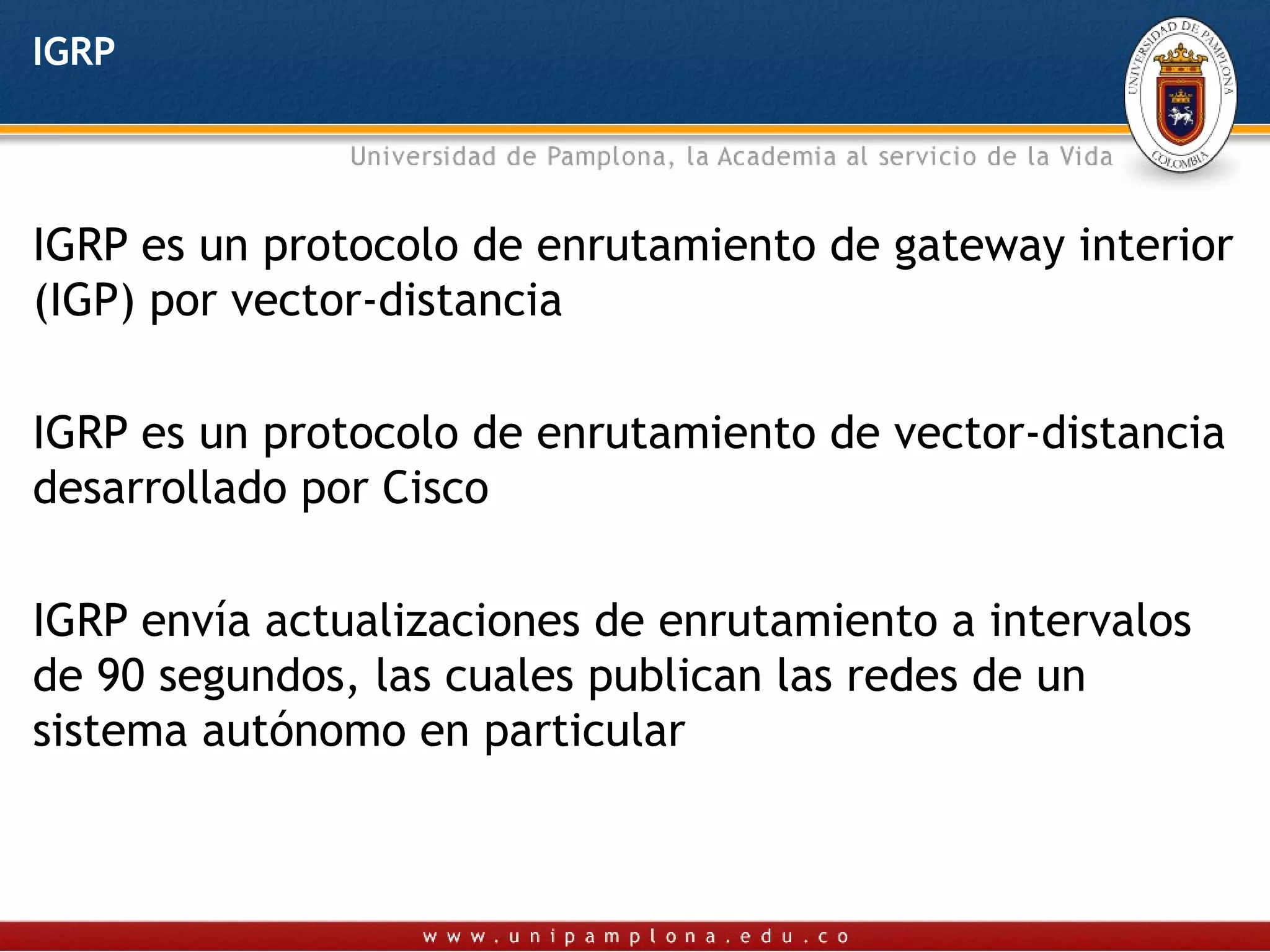 IGRP

UNIVERSIDAD DE PAMPLONA
COLOMBIA

Universidad de Pamplona, la Academia al servicio de la Vida

IGRP es un protocolo de enrutamiento de gateway interior (IGP) por vector-distancia

IGRP es un protocolo de enrutamiento de vector-distancia desarrollado por Cisco

IGRP envía actualizaciones de enrutamiento a intervalos de 90 segundos, las cuales publican las redes de un sistema autónomo en particular

www.unipamplona.edu.co